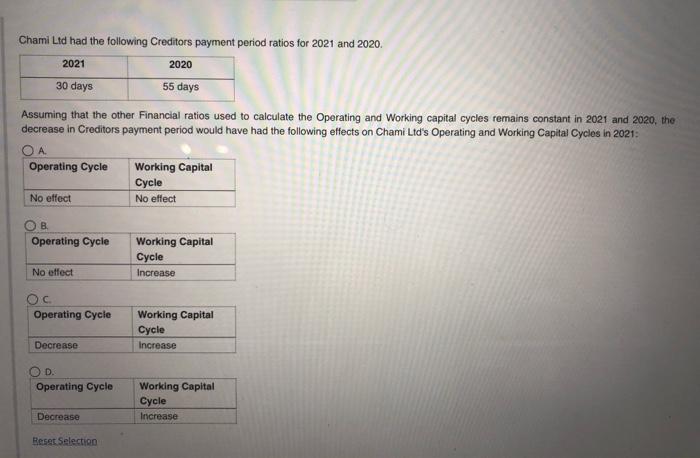 Chami Ltd had the following Creditors payment period ratios for 2021 and 2020.

| 2021 | 2020 |
|---|---|
| 30 days | 55 days |

Assuming that the other Financial ratios used to calculate the Operating and Working capital cycles remains constant in 2021 and 2020, the decrease in Creditors payment period would have had the following effects on Chami Ltd's Operating and Working Capital Cycles in 2021:

A.

| Operating Cycle | Working Capital Cycle |
|---|---|
| No effect | No effect |

B.

| Operating Cycle | Working Capital Cycle |
|---|---|
| No effect | Increase |

C.

| Operating Cycle | Working Capital Cycle |
|---|---|
| Decrease | Increase |

D.

| Operating Cycle | Working Capital Cycle |
|---|---|
| Decrease | Increase |

Reset Selection